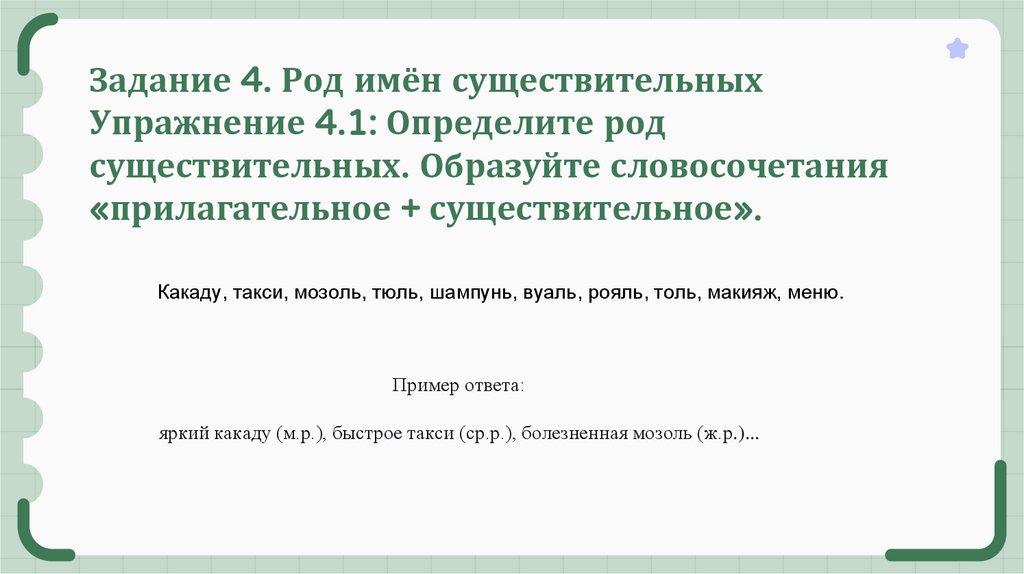 Задание 4. Род имён существительных
Упражнение 4.1: Определите род существительных. Образуйте словосочетания «прилагательное + существительное».

Какаду, такси, мозоль, тюль, шампунь, вуаль, рояль, толь, макияж, меню.

Пример ответа:

яркий какаду (м.р.), быстрое такси (ср.р.), болезненная мозоль (ж.р.)...